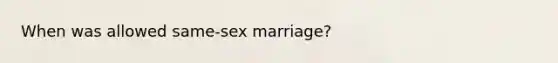 When was allowed same-sex marriage?